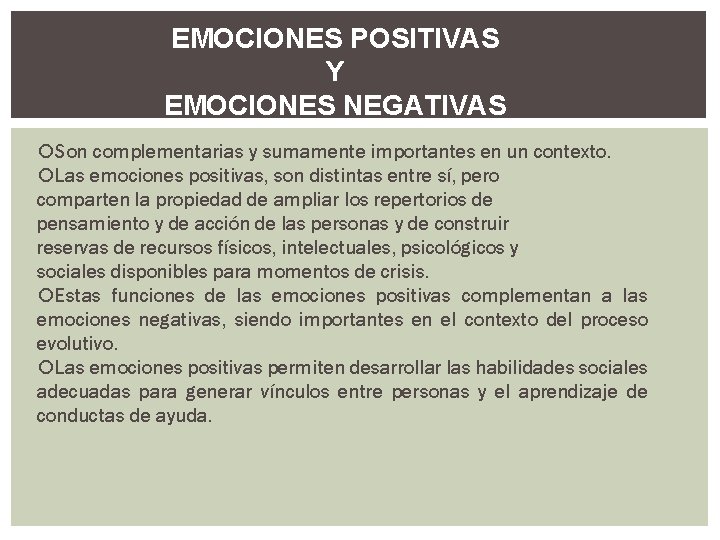 EMOCIONES POSITIVAS
Y
EMOCIONES NEGATIVAS

OSon complementarias y sumamente importantes en un contexto.

OLas emociones positivas, son distintas entre sí, pero comparten la propiedad de ampliar los repertorios de pensamiento y de acción de las personas y de construir reservas de recursos físicos, intelectuales, psicológicos y sociales disponibles para momentos de crisis.

OEstas funciones de las emociones positivas complementan a las emociones negativas, siendo importantes en el contexto del proceso evolutivo.

OLas emociones positivas permiten desarrollar las habilidades sociales adecuadas para generar vínculos entre personas y el aprendizaje de conductas de ayuda.